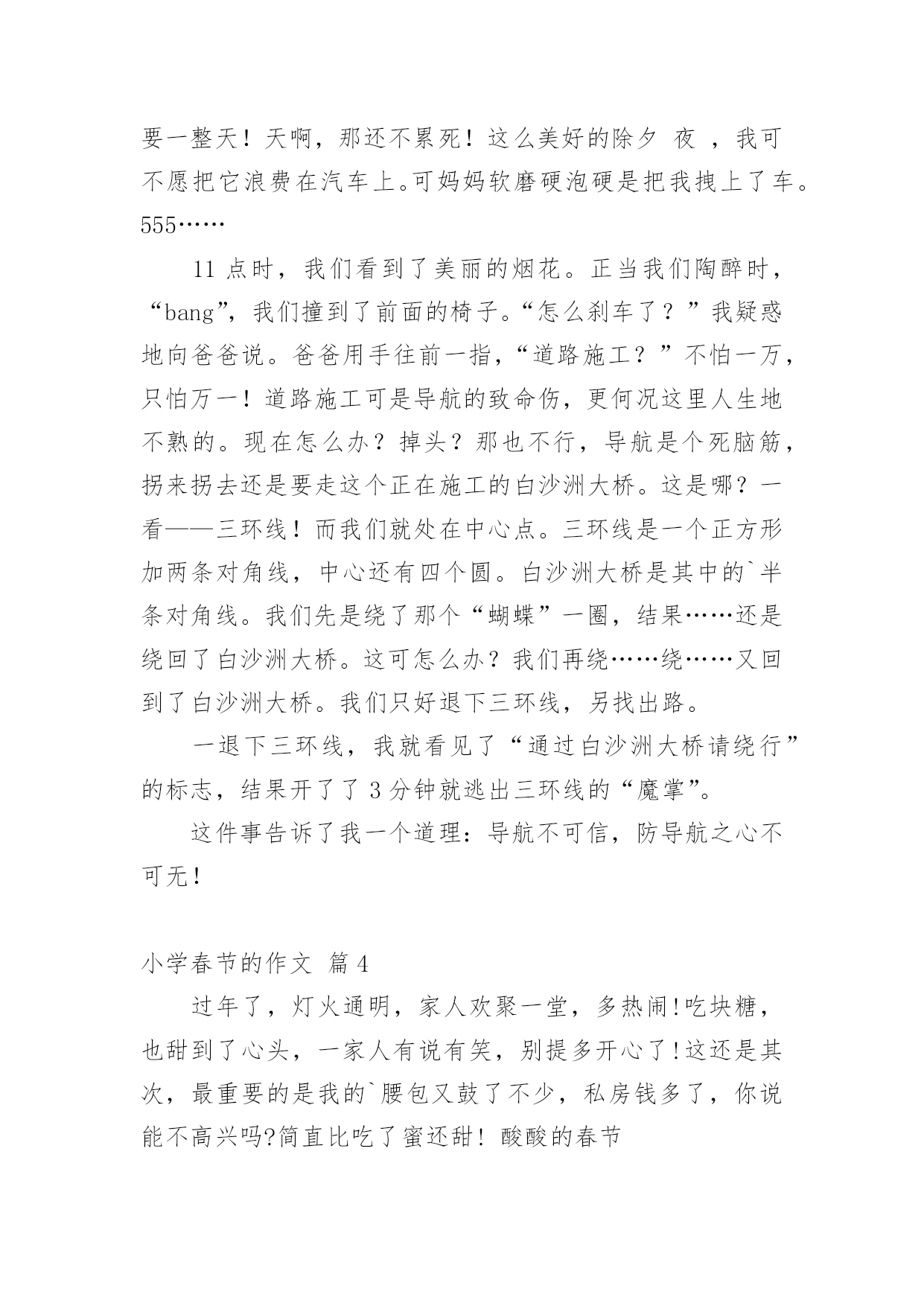 要一整天！天啊，那还不累死！这么美好的除夕 夜 ，我可不愿把它浪费在汽车上。可妈妈软磨硬泡硬是把我拽上了车。555……

11 点时，我们看到了美丽的烟花。正当我们陶醉时，“bang”，我们撞到了前面的椅子。“怎么刹车了？”我疑惑地向爸爸说。爸爸用手往前一指，“道路施工？”不怕一万，只怕万一！道路施工可是导航的致命伤，更何况这里人生地不熟的。现在怎么办？掉头？那也不行，导航是个死脑筋，拐来拐去还是要走这个正在施工的白沙洲大桥。这是哪？一看——三环线！而我们就处在中心点。三环线是一个正方形加两条对角线，中心还有四个圆。白沙洲大桥是其中的`半条对角线。我们先是绕了那个“蝴蝶”一圈，结果……还是绕回了白沙洲大桥。这可怎么办？我们再绕……绕……又回到了白沙洲大桥。我们只好退下三环线，另找出路。

一退下三环线，我就看见了“通过白沙洲大桥请绕行”的标志，结果开了了 3 分钟就逃出三环线的“魔掌”。

这件事告诉了我一个道理：导航不可信，防导航之心不可无！

小学春节的作文 篇 4

过年了，灯火通明，家人欢聚一堂，多热闹!吃块糖，也甜到了心头，一家人有说有笑，别提多开心了!这还是其次，最重要的是我的`腰包又鼓了不少，私房钱多了，你说能不高兴吗?简直比吃了蜜还甜！酸酸的春节